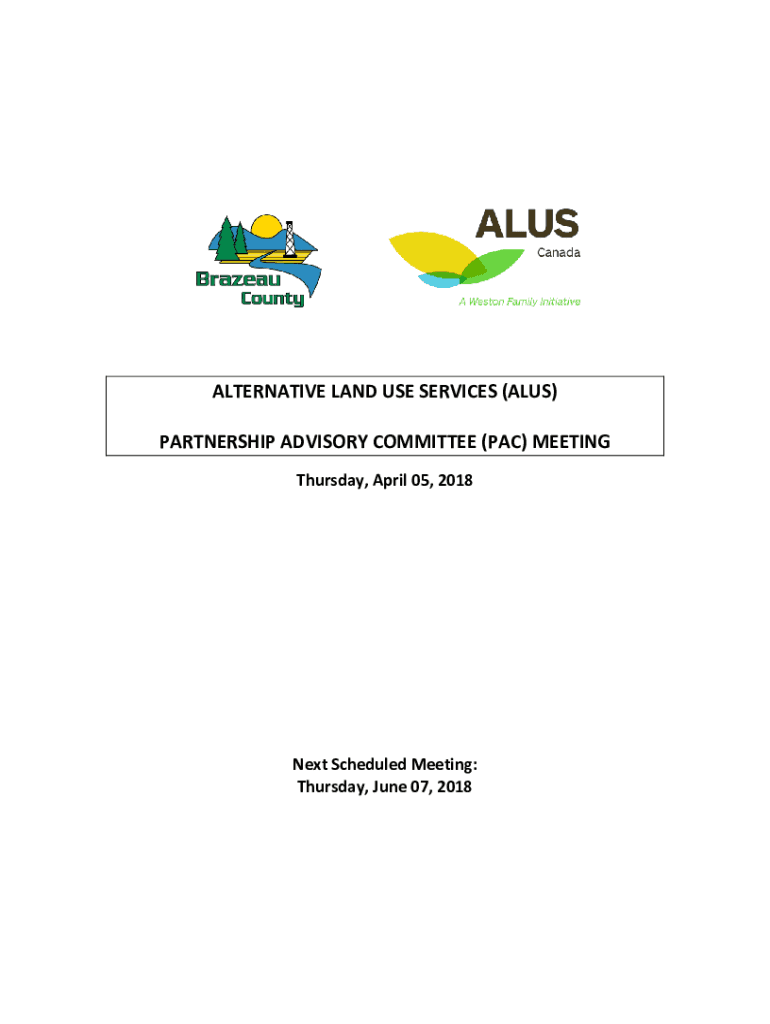 Brazeau County

ALUS
Canada
A Weston Family Initiative

ALTERNATIVE LAND USE SERVICES (ALUS)

PARTNERSHIP ADVISORY COMMITTEE (PAC) MEETING

Thursday, April 05, 2018

Next Scheduled Meeting:
Thursday, June 07, 2018